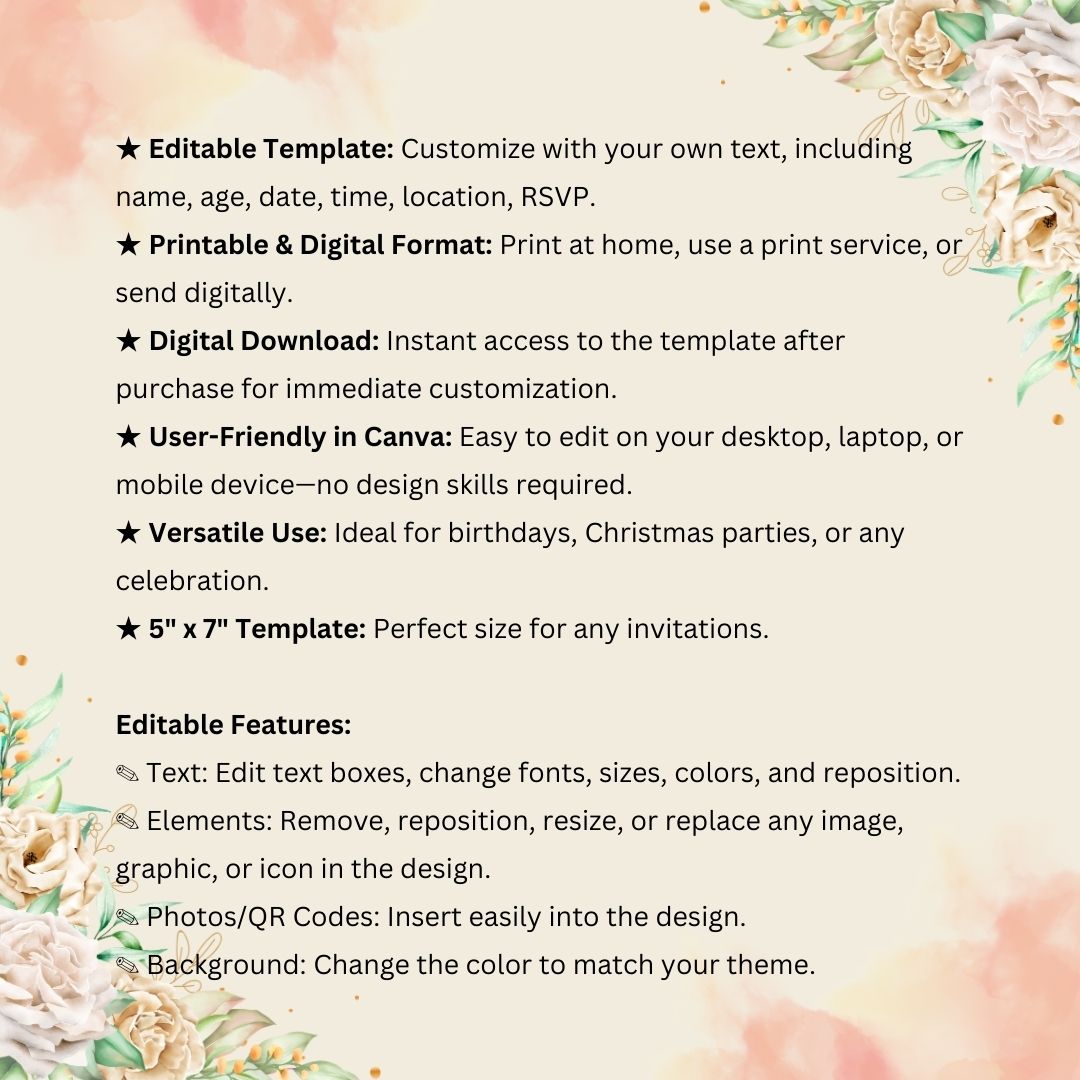 ★ Editable Template: Customize with your own text, including name, age, date, time, location, RSVP.
★ Printable & Digital Format: Print at home, use a print service, or send digitally.
★ Digital Download: Instant access to the template after purchase for immediate customization.
★ User-Friendly in Canva: Easy to edit on your desktop, laptop, or mobile device—no design skills required.
★ Versatile Use: Ideal for birthdays, Christmas parties, or any celebration.
★ 5" x 7" Template: Perfect size for any invitations.

Editable Features:
✎ Text: Edit text boxes, change fonts, sizes, colors, and reposition.
✎ Elements: Remove, reposition, resize, or replace any image, graphic, or icon in the design.
✎ Photos/QR Codes: Insert easily into the design.
✎ Background: Change the color to match your theme.